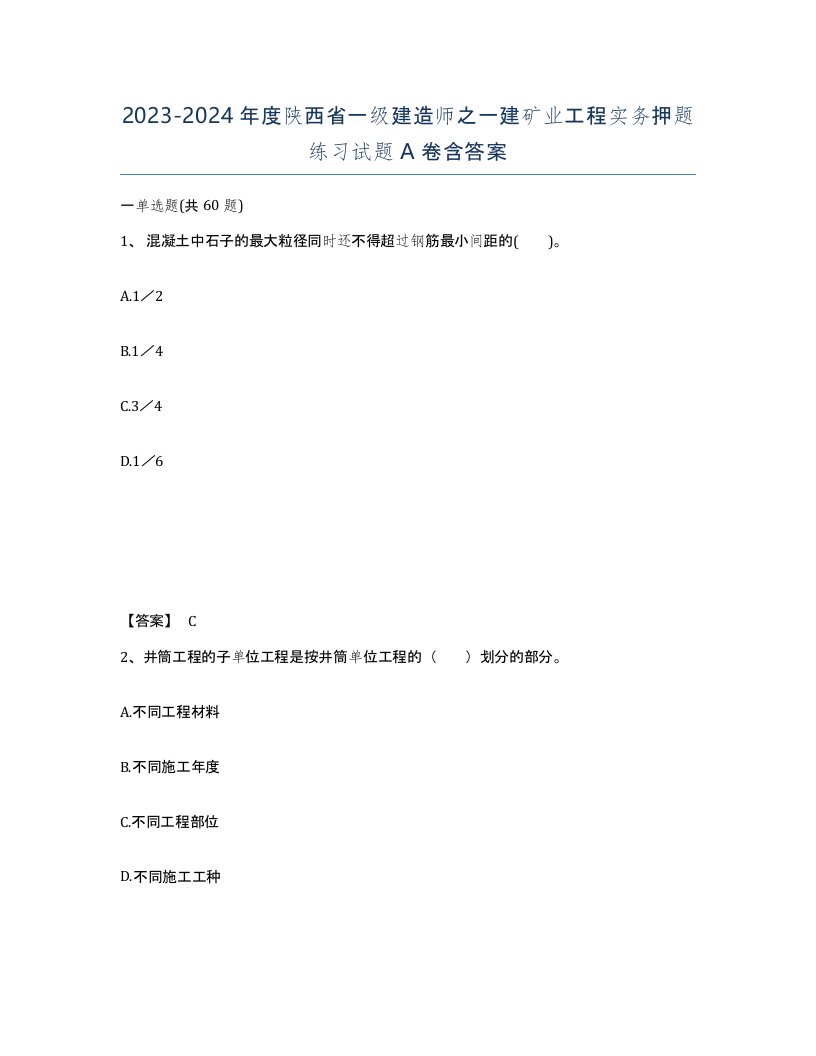 2023-2024年度陕西省一级建造师之一建矿业工程实务押题练习试题A卷含答案

一单选题(共60题)

1、混凝土中石子的最大粒径同时还不得超过钢筋最小间距的( )。

A.1／2

B.1／4

C.3／4

D.1／6

【答案】 C

2、井筒工程的子单位工程是按井筒单位工程的（ ）划分的部分。

A.不同工程材料

B.不同施工年度

C.不同工程部位

D.不同施工工种